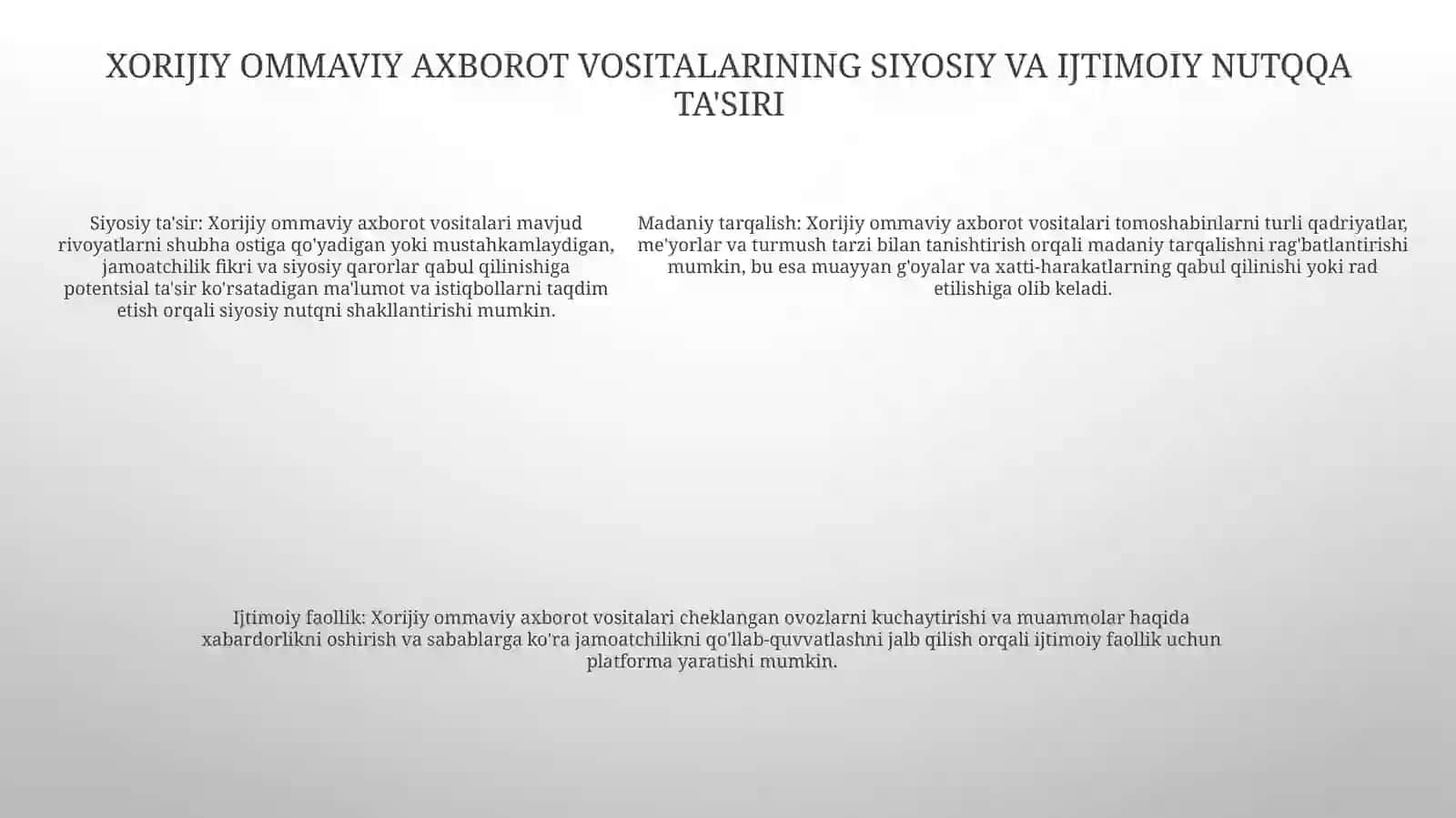 XORIJIY OMMAVIY AXBOROT VOSITALARINING SIYOSIY VA IJTIMOIY NUTQQA TA'SIRI

Siyosiy ta'sir: Xorijiy ommaviy axborot vositalari mavjud rivoyatlarni shubha ostiga qo'yadigan yoki mustahkamlaydigan, jamoatchilik fikri va siyosiy qarorlar qabul qilinishiga potentsial ta'sir ko'rsatadigan ma'lumot va istiqbollarni taqdim etish orqali siyosiy nutqni shakllantirishi mumkin.

Madaniy tarqalish: Xorijiy ommaviy axborot vositalari tomoshabinlarni turli qadriyatlar, me'yorlar va turmush tarzi bilan tanishtirish orqali madaniy tarqalishni rag'batlantirishi mumkin, bu esa muayyan g'oyalar va xatti-harakatlarning qabul qilinishi yoki rad etilishiga olib keladi.

Ijtimoiy faollik: Xorijiy ommaviy axborot vositalari cheklangan ovozlarni kuchaytirishi va muammolar haqida xabardorlikni oshirish va sabablarga ko'ra jamoatchilikni qo'llab-quvvatlashni jalb qilish orqali ijtimoiy faollik uchun platforma yaratishi mumkin.